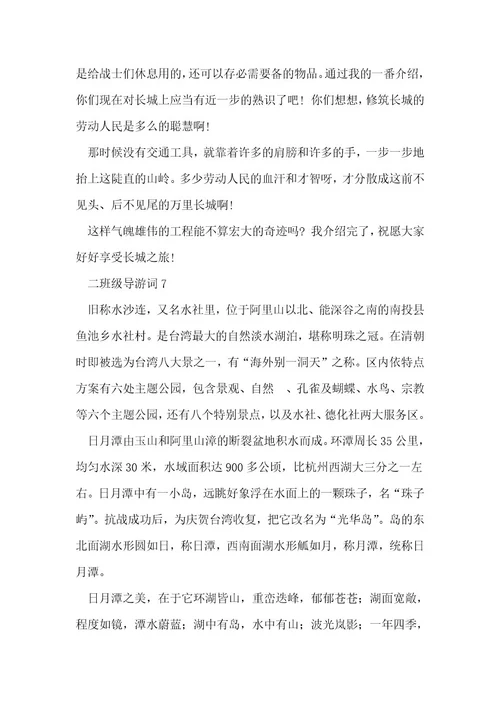 是给战士们休息用的，还可以存必需要备的物品。通过我的一番介绍，你们现在对长城上应当有近一步的熟识了吧！你们想想，修筑长城的劳动人民是多么的聪慧啊！

那时候没有交通工具，就靠着许多的肩膀和许多的手，一步一步地抬上这陡直的山岭。多少劳动人民的血汗和才智呀，才分散成这前不见头、后不见尾的万里长城啊！

这样气魄雄伟的工程能不算宏大的奇迹吗？我介绍完了，祝愿大家好好享受长城之旅！

二班级导游词 7

旧称水沙连，又名水社里，位于阿里山以北、能深谷之南的南投县鱼池乡水社村。是台湾最大的自然淡水湖泊，堪称明珠之冠。在清朝时即被选为台湾八大景之一，有“海外别一洞天”之称。区内依特点方案有六处主题公园，包含景观、自然 、孔雀及蝴蝶、水鸟、宗教等六个主题公园，还有八个特别景点，以及水社、德化社两大服务区。

日月潭由玉山和阿里山漳的断裂盆地积水而成。环潭周长 35 公里，均匀水深 30 米，水域面积达 900 多公顷，比杭州西湖大三分之一左右。日月潭中有一小岛，远眺好象浮在水面上的一颗珠子，名“珠子屿”。抗战成功后，为庆贺台湾收复，把它改名为“光华岛”。岛的东北面湖水形圆如日，称日潭，西南面湖水形觚如月，称月潭，统称日月潭。

日月潭之美，在于它环湖皆山，重峦迭峰，郁郁苍苍；湖面宽敞，程度如镜，潭水蔚蓝；湖中有岛，水中有山；波光岚影；一年四季，